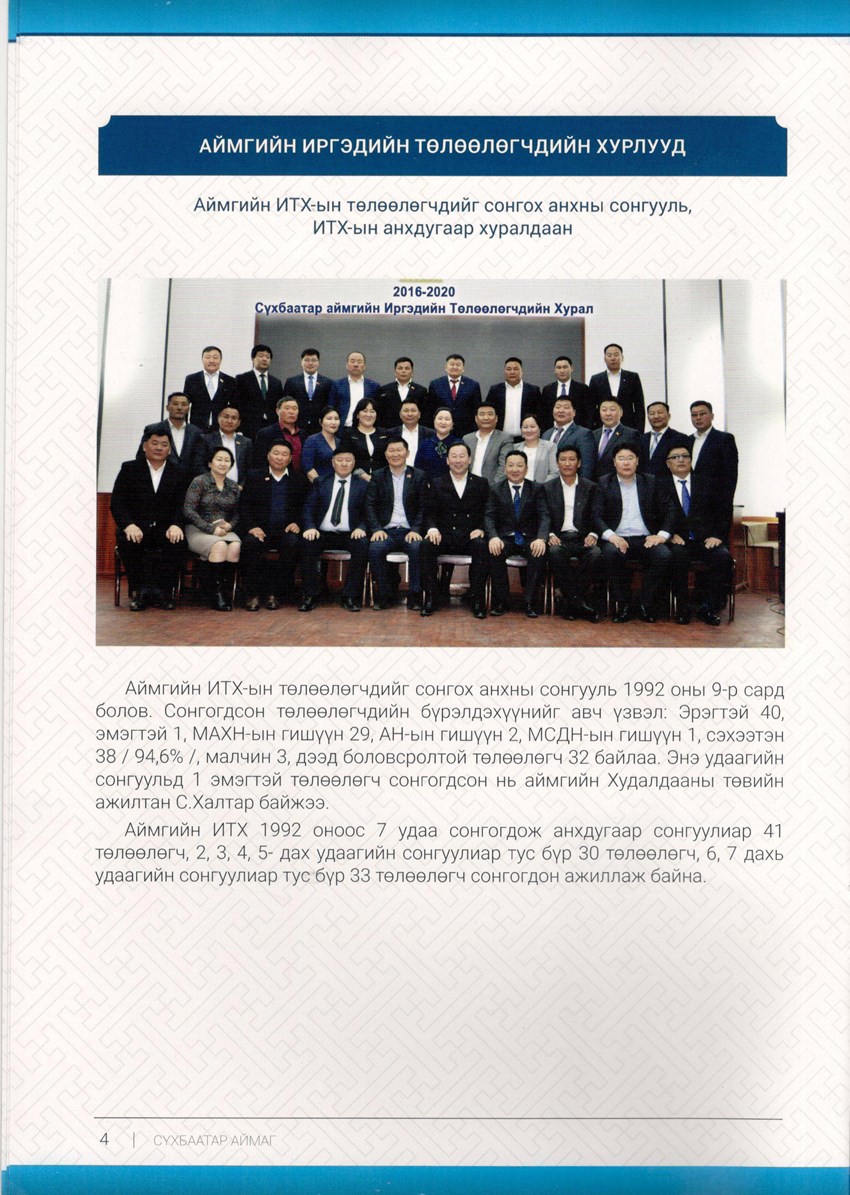 АЙМГИЙН ИРГЭДИЙН ТӨЛӨӨЛӨГЧДИЙН ХУРЛУУД

Аймгийн ИТХ-ын төлөөлөгчдийг сонгох анхны сонгууль,
ИТХ-ын анхдугаар хуралдаан

2016-2020
Сүхбаатар аймгийн Иргэдийн Төлөөлөгчдийн Хурал

Аймгийн ИТХ-ын төлөөлөгчдийг сонгох анхны сонгууль 1992 оны 9-р сард болов. Сонгогдсон төлөөлөгчдийн бүрэлдэхүүнийг авч үзвэл: Эрэгтэй 40, эмэгтэй 1, МАХН-ын гишүүн 29, АН-ын гишүүн 2, МСДН-ын гишүүн 1, сэхээтэн 38 / 94,6% /, малчин 3, дээд боловсролтой төлөөлөгч 32 байлаа. Энэ удаагийн сонгуульд 1 эмэгтэй төлөөлөгч сонгогдсон нь аймгийн Худалдааны төвийн ажилтан С.Халтар байжээ.

Аймгийн ИТХ 1992 оноос 7 удаа сонгогдож анхдугаар сонгуулиар 41 төлөөлөгч, 2, 3, 4, 5- дах удаагийн сонгуулиар тус бүр 30 төлөөлөгч, 6, 7 дахь удаагийн сонгуулиар тус бүр 33 төлөөлөгч сонгогдон ажиллаж байна.

4 | СҮХБААТАР АЙМАГ